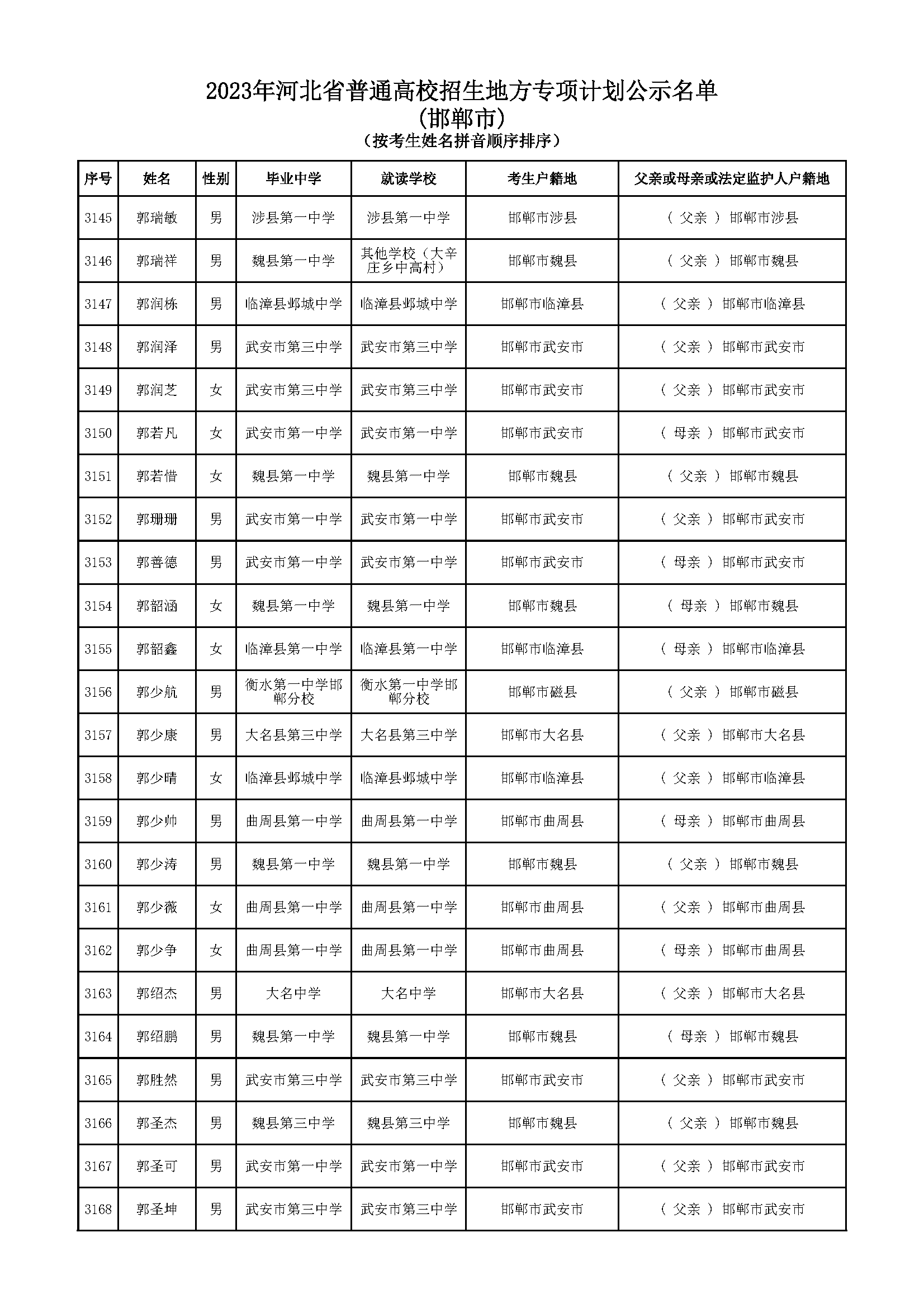 2023年河北省普通高校招生地方专项计划公示名单
(邯郸市)
(按考生姓名拼音顺序排序)

| 序号 | 姓名 | 性别 | 毕业中学 | 就读学校 | 考生户籍地 | 父亲或母亲或法定监护人户籍地 |
|---|---|---|---|---|---|---|
| 3145 | 郭瑞敏 | 男 | 涉县第一中学 | 涉县第一中学 | 邯郸市涉县 | ( 父亲 ) 邯郸市涉县 |
| 3146 | 郭瑞祥 | 男 | 魏县第一中学 | 其他学校(大辛庄乡中高村) | 邯郸市魏县 | ( 父亲 ) 邯郸市魏县 |
| 3147 | 郭润栋 | 男 | 临漳县邺城中学 | 临漳县邺城中学 | 邯郸市临漳县 | ( 父亲 ) 邯郸市临漳县 |
| 3148 | 郭润泽 | 男 | 武安市第三中学 | 武安市第三中学 | 邯郸市武安市 | ( 父亲 ) 邯郸市武安市 |
| 3149 | 郭润芝 | 女 | 武安市第三中学 | 武安市第三中学 | 邯郸市武安市 | ( 父亲 ) 邯郸市武安市 |
| 3150 | 郭若凡 | 女 | 武安市第一中学 | 武安市第一中学 | 邯郸市武安市 | ( 母亲 ) 邯郸市武安市 |
| 3151 | 郭若惜 | 女 | 魏县第一中学 | 魏县第一中学 | 邯郸市魏县 | ( 父亲 ) 邯郸市魏县 |
| 3152 | 郭珊珊 | 男 | 武安市第一中学 | 武安市第一中学 | 邯郸市武安市 | ( 父亲 ) 邯郸市武安市 |
| 3153 | 郭善德 | 男 | 武安市第一中学 | 武安市第一中学 | 邯郸市武安市 | ( 母亲 ) 邯郸市武安市 |
| 3154 | 郭韶涵 | 女 | 魏县第一中学 | 魏县第一中学 | 邯郸市魏县 | ( 母亲 ) 邯郸市魏县 |
| 3155 | 郭韶鑫 | 女 | 临漳县第一中学 | 临漳县第一中学 | 邯郸市临漳县 | ( 母亲 ) 邯郸市临漳县 |
| 3156 | 郭少航 | 男 | 衡水第一中学邯郸分校 | 衡水第一中学邯郸分校 | 邯郸市磁县 | ( 父亲 ) 邯郸市磁县 |
| 3157 | 郭少康 | 男 | 大名县第三中学 | 大名县第三中学 | 邯郸市大名县 | ( 父亲 ) 邯郸市大名县 |
| 3158 | 郭少晴 | 女 | 临漳县邺城中学 | 临漳县邺城中学 | 邯郸市临漳县 | ( 父亲 ) 邯郸市临漳县 |
| 3159 | 郭少帅 | 男 | 曲周县第一中学 | 曲周县第一中学 | 邯郸市曲周县 | ( 母亲 ) 邯郸市曲周县 |
| 3160 | 郭少涛 | 男 | 魏县第一中学 | 魏县第一中学 | 邯郸市魏县 | ( 父亲 ) 邯郸市魏县 |
| 3161 | 郭少薇 | 女 | 曲周县第一中学 | 曲周县第一中学 | 邯郸市曲周县 | ( 父亲 ) 邯郸市曲周县 |
| 3162 | 郭少争 | 女 | 曲周县第一中学 | 曲周县第一中学 | 邯郸市曲周县 | ( 母亲 ) 邯郸市曲周县 |
| 3163 | 郭绍杰 | 男 | 大名中学 | 大名中学 | 邯郸市大名县 | ( 父亲 ) 邯郸市大名县 |
| 3164 | 郭绍鹏 | 男 | 魏县第一中学 | 魏县第一中学 | 邯郸市魏县 | ( 母亲 ) 邯郸市魏县 |
| 3165 | 郭胜然 | 男 | 武安市第三中学 | 武安市第三中学 | 邯郸市武安市 | ( 父亲 ) 邯郸市武安市 |
| 3166 | 郭圣杰 | 男 | 魏县第三中学 | 魏县第三中学 | 邯郸市魏县 | ( 父亲 ) 邯郸市魏县 |
| 3167 | 郭圣可 | 男 | 武安市第一中学 | 武安市第一中学 | 邯郸市武安市 | ( 父亲 ) 邯郸市武安市 |
| 3168 | 郭圣坤 | 男 | 武安市第三中学 | 武安市第三中学 | 邯郸市武安市 | ( 父亲 ) 邯郸市武安市 |